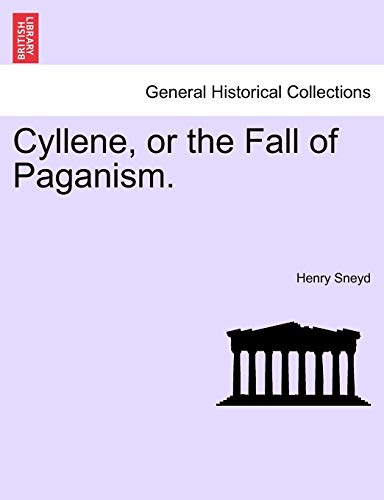 BRITISH LIBRARY

General Historical Collections

Cyllene, or the Fall of Paganism.

Henry Sneyd